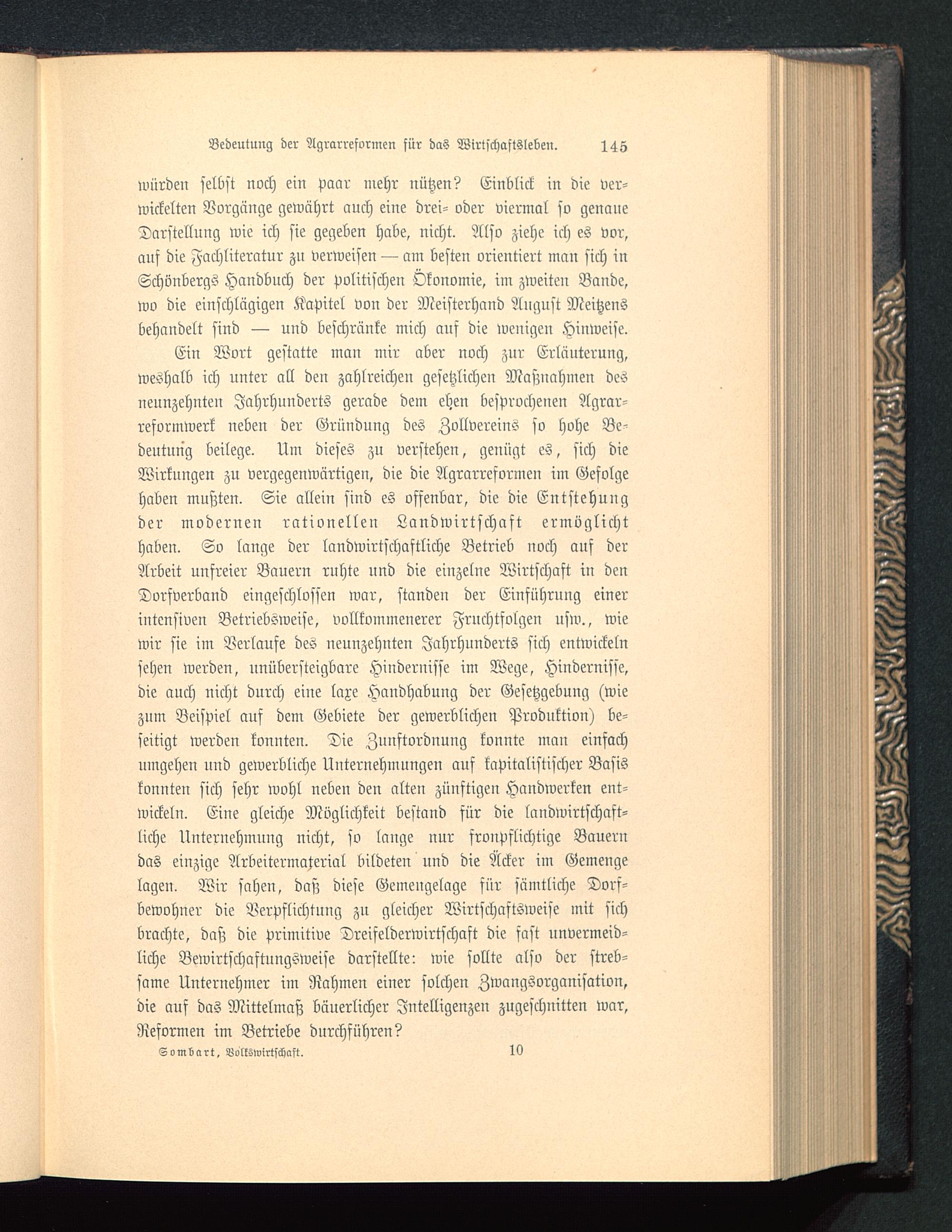 Bedeutung der Agrarreformen für das Wirtschaftsleben. 145

würden selbst noch ein paar mehr nützen? Einblick in die verwickelten Vorgänge gewährt auch eine drei- oder viermal so genaue Darstellung wie ich sie gegeben habe, nicht. Also ziehe ich es vor, auf die Fachliteratur zu verweisen — am besten orientiert man sich in Schönbergs Handbuch der politischen Ökonomie, im zweiten Bande, wo die einschlägigen Kapitel von der Meisterhand August Meitzens behandelt sind — und beschränke mich auf die wenigen Hinweise.

Ein Wort gestatte man mir aber noch zur Erläuterung, weshalb ich unter all den zahlreichen gesetzlichen Maßnahmen des neunzehnten Jahrhunderts gerade dem eben besprochenen Agrarreformwerk neben der Gründung des Zollvereins so hohe Bedeutung beilege. Um dieses zu verstehen, genügt es, sich die Wirkungen zu vergegenwärtigen, die die Agrarreformen im Gefolge haben mußten. Sie allein sind es offenbar, die die Entstehung der modernen rationellen Landwirtschaft ermöglicht haben. So lange der landwirtschaftliche Betrieb noch auf der Arbeit unfreier Bauern ruhte und die einzelne Wirtschaft in den Dorfverband eingeschlossen war, standen der Einführung einer intensiven Betriebsweise, vollkommenerer Fruchtfolgen usw., wie wir sie im Verlaufe des neunzehnten Jahrhunderts sich entwickeln sehen werden, unübersteigbare Hindernisse im Wege, Hindernisse, die auch nicht durch eine laxe Handhabung der Gesetzgebung (wie zum Beispiel auf dem Gebiete der gewerblichen Produktion) beseitigt werden konnten. Die Zunftordnung konnte man einfach umgehen und gewerbliche Unternehmungen auf kapitalistischer Basis konnten sich sehr wohl neben den alten zünftigen Handwerken entwickeln. Eine gleiche Möglichkeit bestand für die landwirtschaftliche Unternehmung nicht, so lange nur fronpflichtige Bauern das einzige Arbeitermaterial bildeten und die Äcker im Gemenge lagen. Wir sahen, daß diese Gemengelage für sämtliche Dorfbewohner die Verpflichtung zu gleicher Wirtschaftsweise mit sich brachte, daß die primitive Dreifelderwirtschaft die fast unvermeidliche Bewirtschaftungsweise darstellte: wie sollte also der strebsame Unternehmer im Rahmen einer solchen Zwangsorganisation, die auf das Mittelmaß bäuerlicher Intelligenzen zugeschnitten war, Reformen im Betriebe durchführen?

Sombart, Volkswirtschaft. 10